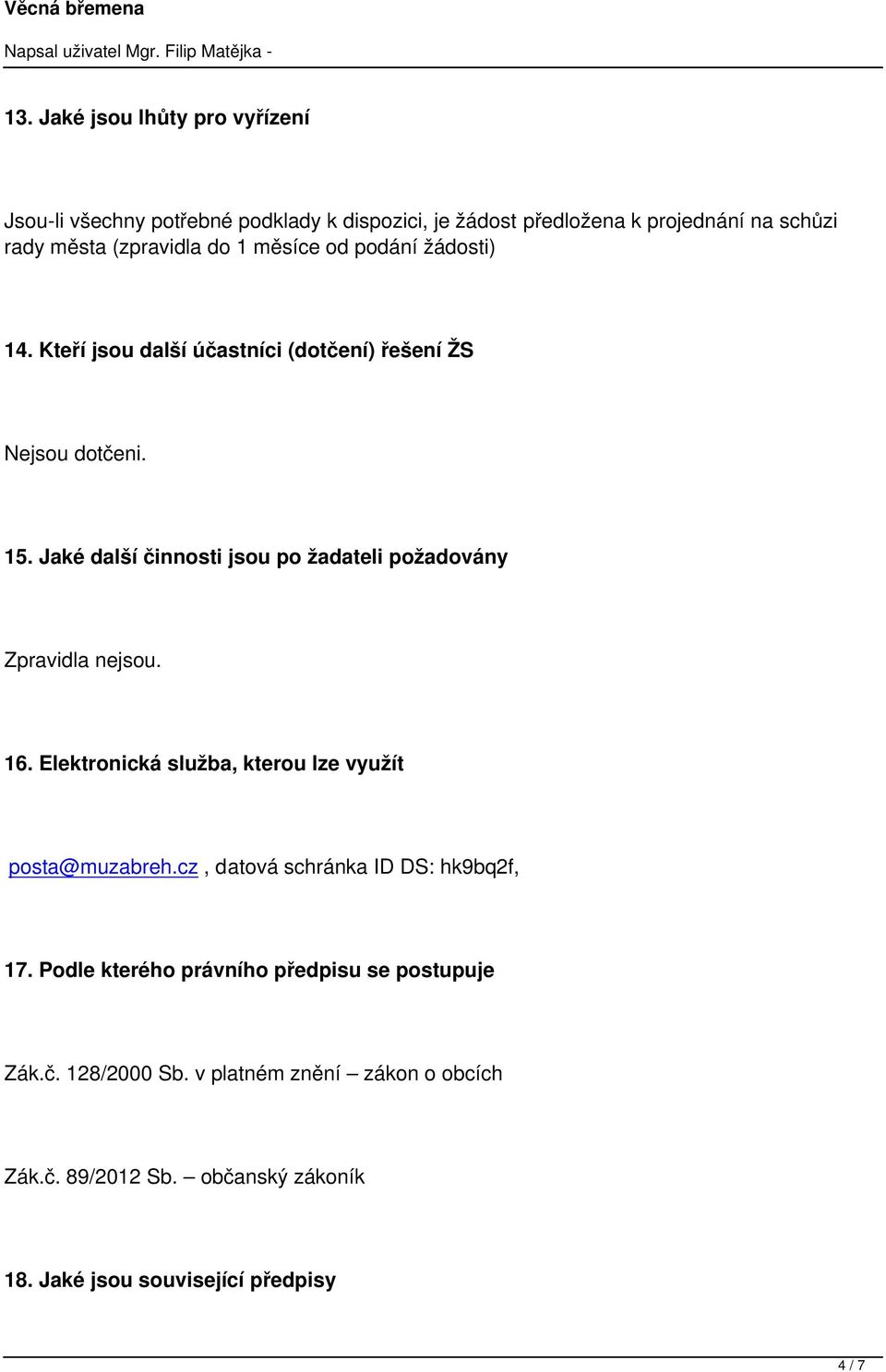 Věcná břemena

Napsal uživatel Mgr. Filip Matějka -

13. Jaké jsou lhůty pro vyřízení

Jsou-li všechny potřebné podklady k dispozici, je žádost předložena k projednání na schůzi rady města (zpravidla do 1 měsíce od podání žádosti)

14. Kteří jsou další účastníci (dotčení) řešení ŽS

Nejsou dotčeni.

15. Jaké další činnosti jsou po žadateli požadovány

Zpravidla nejsou.

16. Elektronická služba, kterou lze využít

posta@muzabreh.cz , datová schránka ID DS: hk9bq2f,

17. Podle kterého právního předpisu se postupuje

Zák.č. 128/2000 Sb. v platném znění – zákon o obcích

Zák.č. 89/2012 Sb. – občanský zákoník

18. Jaké jsou související předpisy

4 / 7